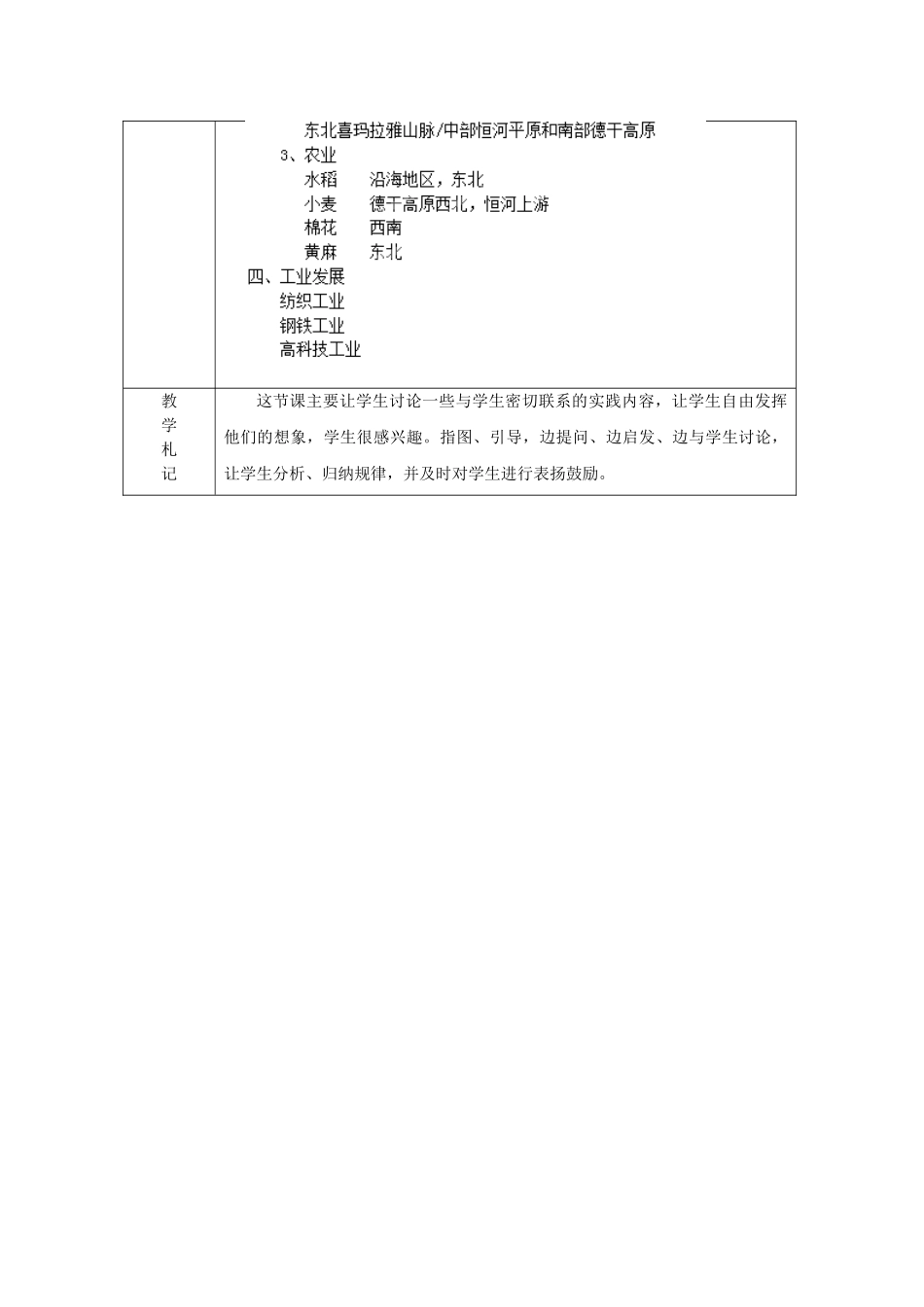 | | 东北喜玛拉雅山脉/中部恒河平原和南部德干高原<br>3、农业<br>水稻　沿海地区，东北<br>小麦　德干高原西北，恒河上游<br>棉花　西南<br>黄麻　东北<br>四、工业发展<br>纺织工业<br>钢铁工业<br>高科技工业 |
|---|---|
| 教学札记 | 这节课主要让学生讨论一些与学生密切联系的实践内容，让学生自由发挥他们的想象，学生很感兴趣。指图、引导，边提问、边启发、边与学生讨论，让学生分析、归纳规律，并及时对学生进行表扬鼓励。 |